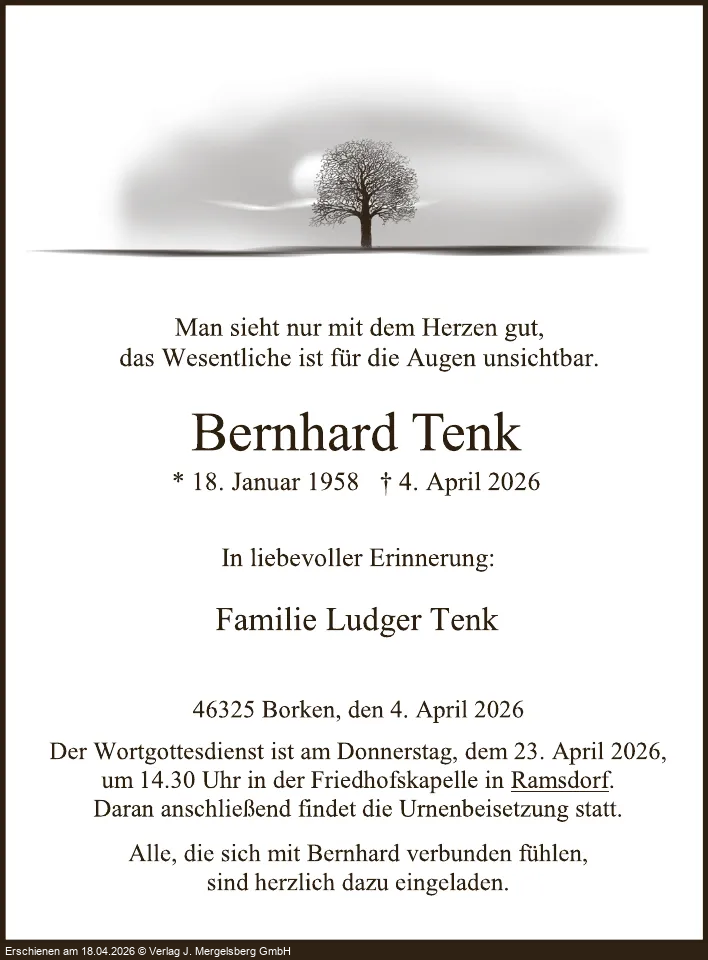 Man sieht nur mit dem Herzen gut, das Wesentliche ist für die Augen unsichtbar.

Bernhard Tenk

* 18. Januar 1958 † 4. April 2026

In liebevoller Erinnerung:

Familie Ludger Tenk

46325 Borken, den 4. April 2026

Der Wortgottesdienst ist am Donnerstag, dem 23. April 2026, um 14.30 Uhr in der Friedhofskapelle in Ramsdorf. Daran anschließend findet die Urnenbeisetzung statt.

Alle, die sich mit Bernhard verbunden fühlen, sind herzlich dazu eingeladen.

Erschienen am 18.04.2026 © Verlag J. Mergelsberg GmbH